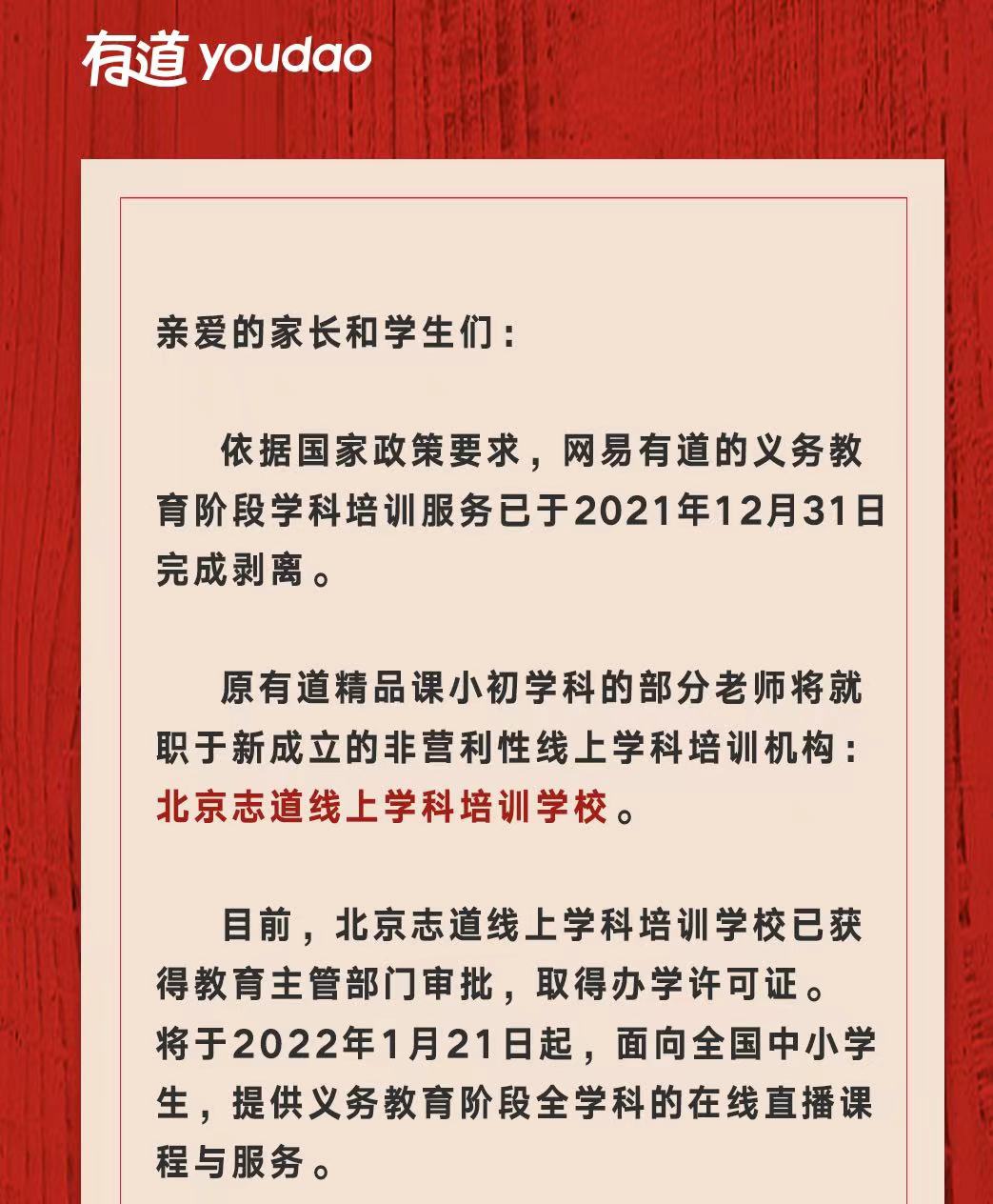 有道 youdao

亲爱的家长和学生们：

依据国家政策要求，网易有道的义务教育阶段学科培训服务已于2021年12月31日完成剥离。

原有道精品课小初学科的部分老师将就职于新成立的非营利性线上学科培训机构：北京志道线上学科培训学校。

目前，北京志道线上学科培训学校已获得教育主管部门审批，取得办学许可证。将于2022年1月21日起，面向全国中小学生，提供义务教育阶段全学科的在线直播课程与服务。